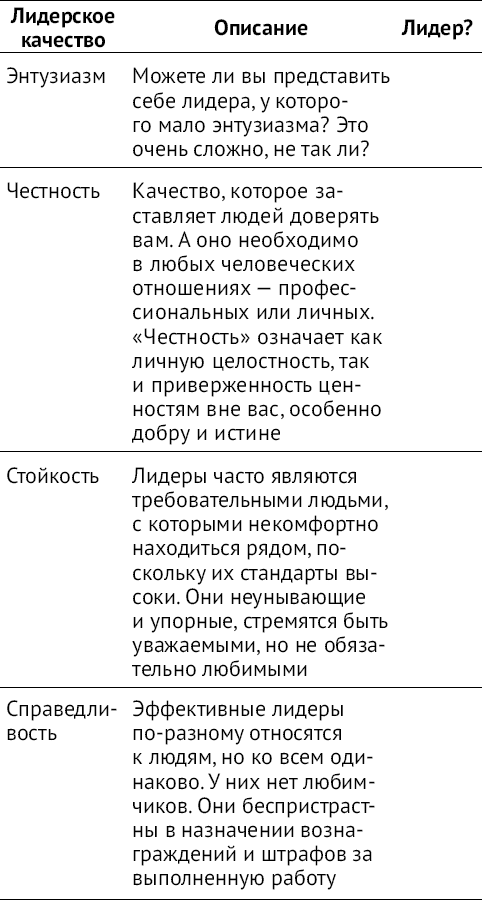 | Лидерское качество | Описание | Лидер? |
|---|---|---|
| Энтузиазм | Можете ли вы представить себе лидера, у которого мало энтузиазма? Это очень сложно, не так ли? | |
| Честность | Качество, которое заставляет людей доверять вам. А оно необходимо в любых человеческих отношениях — профессиональных или личных. «Честность» означает как личную целостность, так и приверженность ценностям вне вас, особенно добру и истине | |
| Стойкость | Лидеры часто являются требовательными людьми, с которыми некомфортно находиться рядом, поскольку их стандарты высоки. Они неунывающие и упорные, стремятся быть уважаемыми, но не обязательно любимыми | |
| Справедливость | Эффективные лидеры по-разному относятся к людям, но ко всем одинаково. У них нет любимчиков. Они беспристрастны в назначении вознаграждений и штрафов за выполненную работу | |